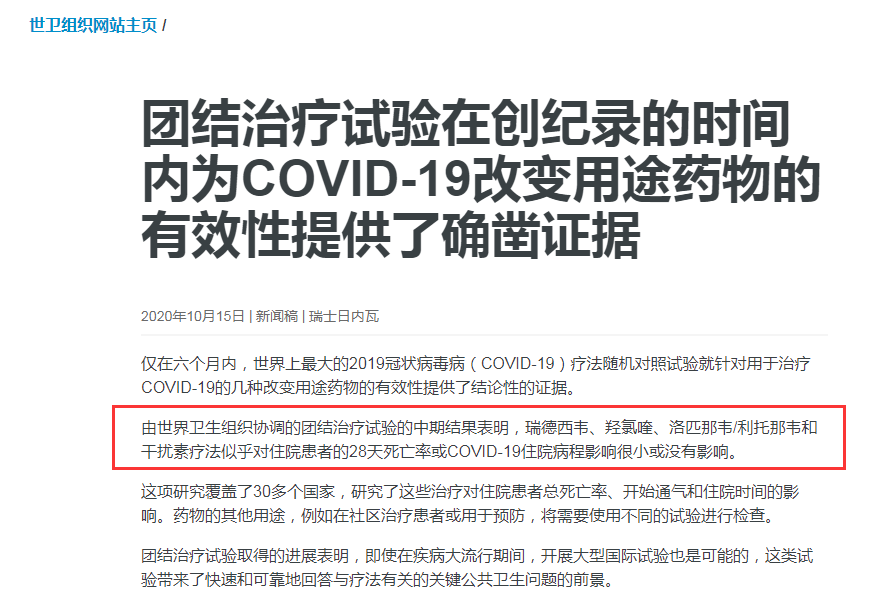 世卫组织网站主页 /

团结治疗试验在创纪录的时间内为COVID-19改变用途药物的有效性提供了确凿证据

2020年10月15日 | 新闻稿 | 瑞士日内瓦

仅在六个月内，世界上最大的2019冠状病毒病（COVID-19）疗法随机对照试验就针对用于治疗COVID-19的几种改变用途药物的有效性提供了结论性的证据。

由世界卫生组织协调的团结治疗试验的中期结果表明，瑞德西韦、羟氯喹、洛匹那韦/利托那韦和干扰素疗法似乎对住院患者的28天死亡率或COVID-19住院病程影响很小或没有影响。

这项研究覆盖了30多个国家，研究了这些治疗对住院患者总死亡率、开始通气和住院时间的影响。药物的其他用途，例如在社区治疗患者或用于预防，将需要使用不同的试验进行检查。

团结治疗试验取得的进展表明，即使在疾病大流行期间，开展大型国际试验也是可能的，这类试验带来了快速和可靠地回答与疗法有关的关键公共卫生问题的前景。